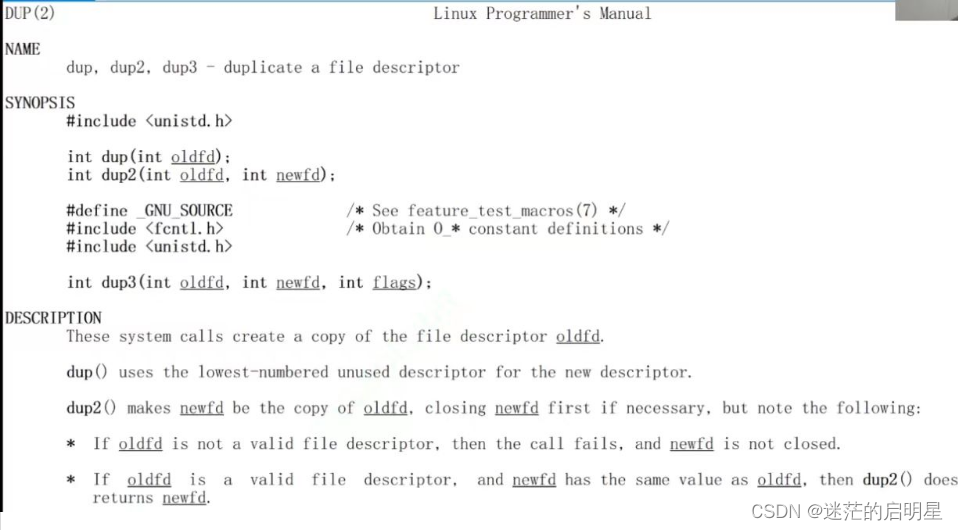 DUP(2) Linux Programmer's Manual

NAME
dup, dup2, dup3 - duplicate a file descriptor

SYNOPSIS
#include <unistd.h>

int dup(int oldfd);
int dup2(int oldfd, int newfd);

#define _GNU_SOURCE /* See feature_test_macros(7) */
#include <fcntl.h> /* Obtain O_* constant definitions */
#include <unistd.h>

int dup3(int oldfd, int newfd, int flags);

DESCRIPTION
These system calls create a copy of the file descriptor oldfd.

dup() uses the lowest-numbered unused descriptor for the new descriptor.

dup2() makes newfd be the copy of oldfd, closing newfd first if necessary, but note the following:

* If oldfd is not a valid file descriptor, then the call fails, and newfd is not closed.

* If oldfd is a valid file descriptor, and newfd has the same value as oldfd, then dup2() does returns newfd.

CSDN @迷茫的启明星